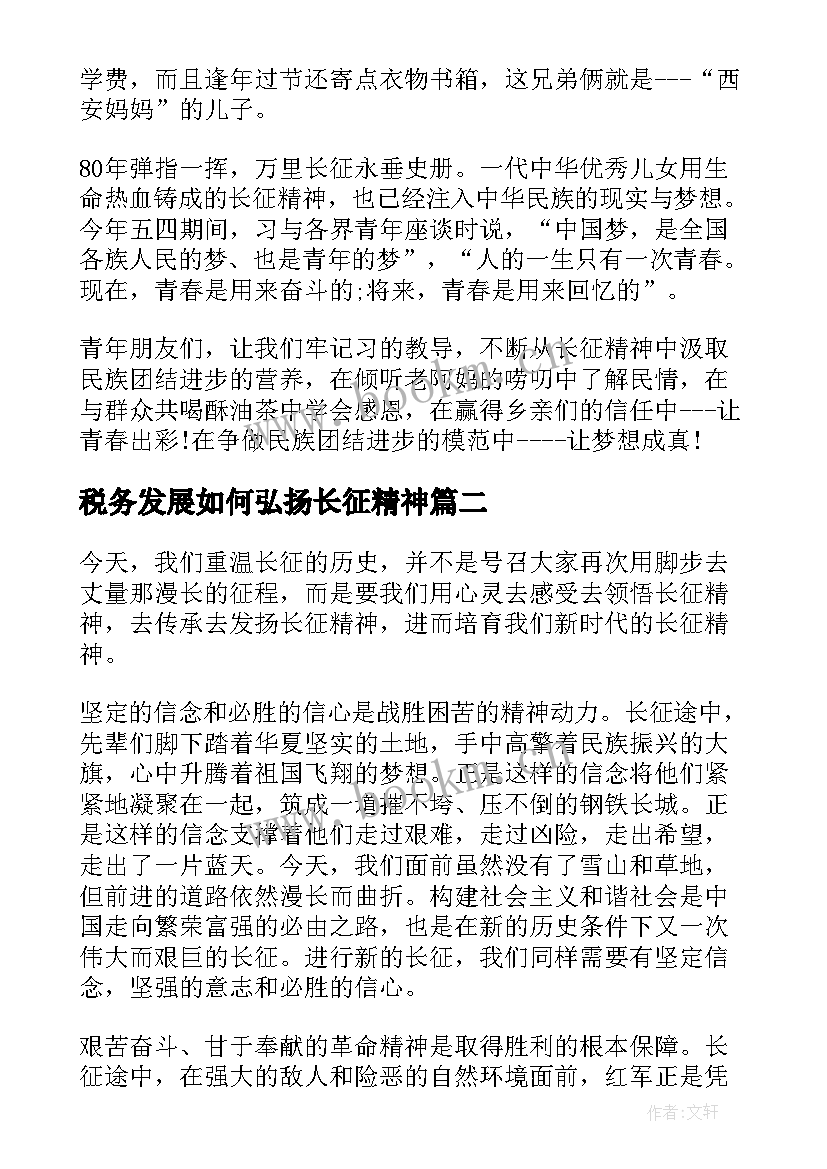 学费，而且逢年过节还寄点衣物书箱，这兄弟俩就是---“西安妈妈”的儿子。

80年弹指一挥，万里长征永垂史册。一代中华优秀儿女用生命热血铸成的长征精神，也已经注入中华民族的现实与梦想。今年五四期间，习与各界青年座谈时说，“中国梦，是全国各族人民的梦、也是青年的梦”，“人的一生只有一次青春。现在，青春是用来奋斗的;将来，青春是用来回忆的”。

青年朋友们，让我们牢记习的教导，不断从长征精神中汲取民族团结进步的营养，在倾听老阿妈的唠叨中了解民情，在与群众共喝酥油茶中学会感恩，在赢得乡亲们的信任中---让青春出彩!在争做民族团结进步的模范中----让梦想成真!

税务发展如何弘扬长征精神篇二

今天，我们重温长征的历史，并不是号召大家再次用脚步去丈量那漫长的征程，而是要我们用心灵去感受去领悟长征精神，去传承去发扬长征精神，进而培育我们新时代的长征精神。

坚定的信念和必胜的信心是战胜困苦的精神动力。长征途中，先辈们脚下踏着华夏坚实的土地，手中高擎着民族振兴的大旗，心中升腾着祖国飞翔的梦想。正是这样的信念将他们紧紧地凝聚在一起，筑成一道摧不垮、压不倒的钢铁长城。正是这样的信念支撑着他们走过艰难，走过凶险，走出希望，走出了一片蓝天。今天，我们面前虽然没有了雪山和草地，但前进的道路依然漫长而曲折。构建社会主义和谐社会是中国走向繁荣富强的必由之路，也是在新的历史条件下又一次伟大而艰巨的长征。进行新的长征，我们同样需要有坚定信念，坚强的意志和必胜的信心。

艰苦奋斗、甘于奉献的革命精神是取得胜利的根本保障。长征途中，在强大的敌人和险恶的自然环境面前，红军正是凭

作者:文轩